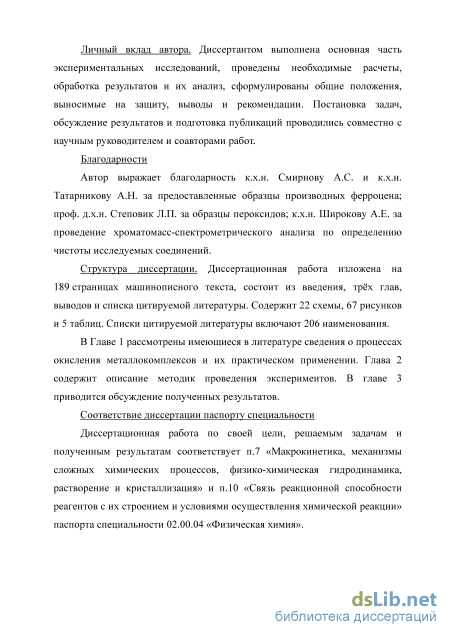 Личный вклад автора. Диссертантом выполнена основная часть экспериментальных исследований, проведены необходимые расчеты, обработка результатов и их анализ, сформулированы общие положения, выносимые на защиту, выводы и рекомендации. Постановка задач, обсуждение результатов и подготовка публикаций проводились совместно с научным руководителем и соавторами работ.

Благодарности

Автор выражает благодарность к.х.н. Смирнову А.С. и к.х.н. Татарникову А.Н. за предоставленные образцы производных ферроцена; проф. д.х.н. Степовик Л.П. за образцы пероксидов; к.х.н. Широкову А.Е. за проведение хроматомасс-спектрометрического анализа по определению чистоты исследуемых соединений.

Структура диссертации. Диссертационная работа изложена на 189 страницах машинописного текста, состоит из введения, трёх глав, выводов и списка цитируемой литературы. Содержит 22 схемы, 67 рисунков и 5 таблиц. Списки цитируемой литературы включают 206 наименования.

В Главе 1 рассмотрены имеющиеся в литературе сведения о процессах окисления металлокомплексов и их практическом применении. Глава 2 содержит описание методик проведения экспериментов. В главе 3 приводится обсуждение полученных результатов.

Соответствие диссертации паспорту специальности

Диссертационная работа по своей цели, решаемым задачам и полученным результатам соответствует п.7 «Макрокинетика, механизмы сложных химических процессов, физико-химическая гидродинамика, растворение и кристаллизация» и п.10 «Связь реакционной способности реагентов с их строением и условиями осуществления химической реакции» паспорта специальности 02.00.04 «Физическая химия».

dsLib.net
библиотека диссертаций